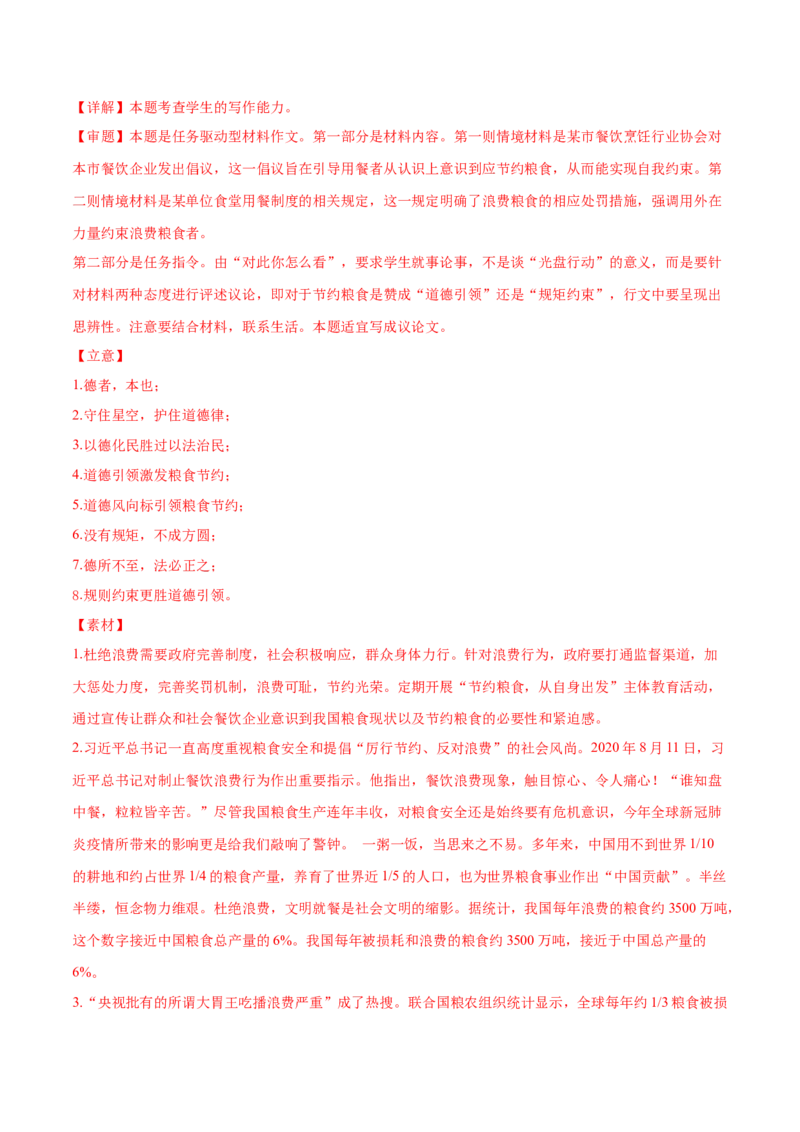 【详解】本题考查学生的写作能力。

【审题】本题是任务驱动型材料作文。第一部分是材料内容。第一则情境材料是某市餐饮烹饪行业协会对本市餐饮企业发出倡议，这一倡议旨在引导用餐者从认识上意识到应节约粮食，从而能实现自我约束。第二则情境材料是某单位食堂用餐制度的相关规定，这一规定明确了浪费粮食的相应处罚措施，强调用外在力量约束浪费粮食者。

第二部分是任务指令。由“对此你怎么看”，要求学生就事论事，不是谈“光盘行动”的意义，而是要针对材料两种态度进行评述议论，即对于节约粮食是赞成“道德引领”还是“规矩约束”，行文中要呈现出思辨性。注意要结合材料，联系生活。本题适宜写成议论文。

【立意】

1.德者，本也；

2.守住星空，护住道德律；

3.以德化民胜过以法治民；

4.道德引领激发粮食节约；

5.道德风向标引领粮食节约；

6.没有规矩，不成方圆；

7.德所不至，法必正之；

8.规则约束更胜道德引领。

【素材】

1.杜绝浪费需要政府完善制度，社会积极响应，群众身体力行。针对浪费行为，政府要打通监督渠道，加大惩处力度，完善奖罚机制，浪费可耻，节约光荣。定期开展“节约粮食，从自身出发”主体教育活动，通过宣传让群众和社会餐饮企业意识到我国粮食现状以及节约粮食的必要性和紧迫感。

2.习近平总书记一直高度重视粮食安全和提倡“厉行节约、反对浪费”的社会风尚。2020年8月11日，习近平总书记对制止餐饮浪费行为作出重要指示。他指出，餐饮浪费现象，触目惊心、令人痛心！“谁知盘中餐，粒粒皆辛苦。”尽管我国粮食生产连年丰收，对粮食安全还是始终要有危机意识，今年全球新冠肺炎疫情所带来的影响更是给我们敲响了警钟。 一粥一饭，当思来之不易。多年来，中国用不到世界1/10的耕地和约占世界1/4的粮食产量，养育了世界近1/5的人口，也为世界粮食事业作出“中国贡献”。半丝半缕，恒念物力维艰。杜绝浪费，文明就餐是社会文明的缩影。据统计，我国每年浪费的粮食约3500万吨，这个数字接近中国粮食总产量的6%。我国每年被损耗和浪费的粮食约3500万吨，接近于中国总产量的6%。

3.“央视批有的所谓大胃王吃播浪费严重”成了热搜。联合国粮农组织统计显示，全球每年约1/3粮食被损